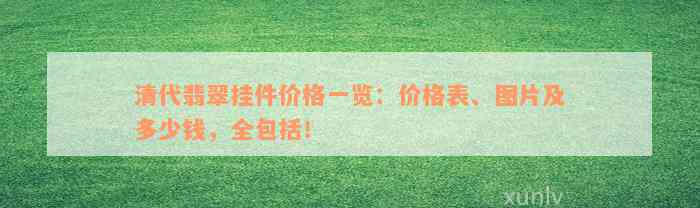 清代翡翠挂件价格一览：价格表、图片及多少钱，全包括！

xunlv